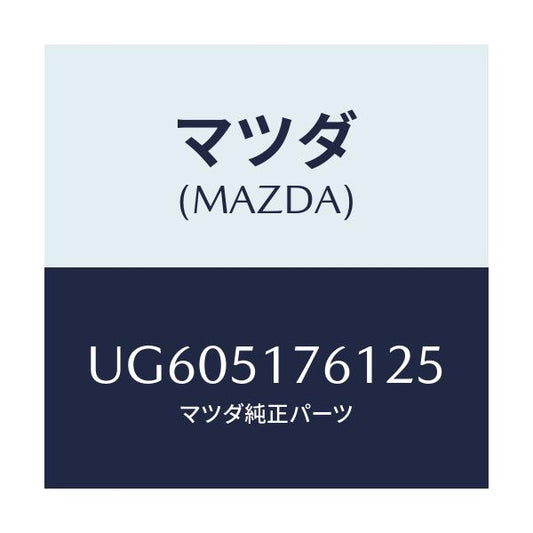 マツダ
(MAZDA)

UG605176125
マツダ純正パーツ